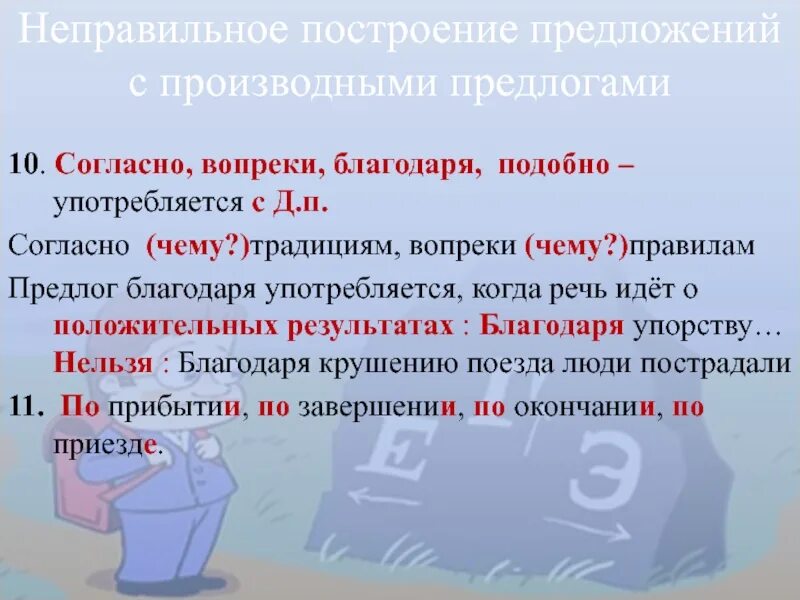 Неправильное построение предложений с производными предлогами

10. Согласно, вопреки, благодаря, подобно – употребляется с Д.п.

Согласно (чему?)традициям, вопреки (чему?)правилам

Предлог благодаря употребляется, когда речь идёт о положительных результатах : Благодаря упорству… Нельзя : Благодаря крушению поезда люди пострадали

11. По прибытии, по завершении, по окончании, по приезде.

Е Г Э